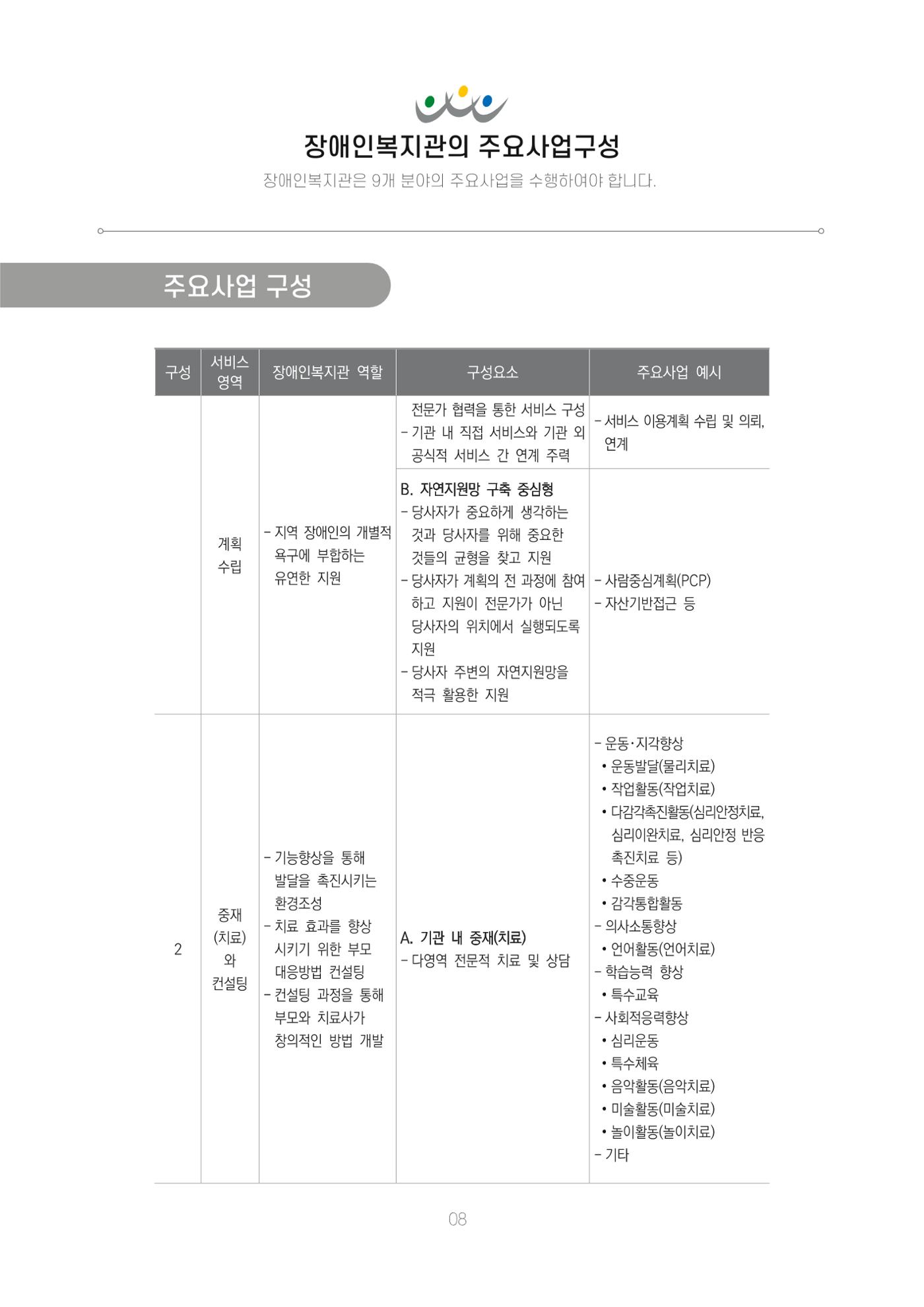 장애인복지관의 주요사업구성

장애인복지관은 9개 분야의 주요사업을 수행하여야 합니다.

주요사업 구성

| 구성 | 서비스 영역 | 장애인복지관 역할 | 구성요소 | 주요사업 예시 |
|---|---|---|---|---|
|  | 계획 수립 | - 지역 장애인의 개별적 욕구에 부합하는 유연한 지원 | 전문가 협력을 통한 서비스 구성 - 기관 내 직접 서비스와 기관 외 공식적 서비스 간 연계 주력 | - 서비스 이용계획 수립 및 의뢰, 연계 |
|  |  |  | B. 자연지원망 구축 중심형 - 당사자가 중요하게 생각하는 것과 당사자를 위해 중요한 것들의 균형을 찾고 지원 - 당사자가 계획의 전 과정에 참여하고 지원이 전문가가 아닌 당사자의 위치에서 실행되도록 지원 - 당사자 주변의 자연지원망을 적극 활용한 지원 | - 사람중심계획(PCP) - 자산기반접근 등 |
| 2 | 중재 (치료) 와 컨설팅 | - 기능향상을 통해 발달을 촉진시키는 환경조성 - 치료 효과를 향상 시키기 위한 부모 대응방법 컨설팅 - 컨설팅 과정을 통해 부모와 치료사가 창의적인 방법 개발 | A. 기관 내 중재(치료) - 다영역 전문적 치료 및 상담 | - 운동·지각향상 • 운동발달(물리치료) • 작업활동(작업치료) • 다감각촉진활동(심리안정치료, 심리이완치료, 심리안정 반응 촉진치료 등) • 수중운동 • 감각통합활동 - 의사소통향상 • 언어활동(언어치료) - 학습능력 향상 • 특수교육 - 사회적응력향상 • 심리운동 • 특수체육 • 음악활동(음악치료) • 미술활동(미술치료) • 놀이활동(놀이치료) - 기타 |

08